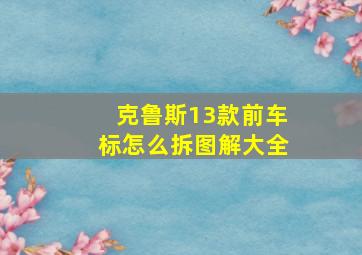 克鲁斯13款前车标怎么拆图解大全